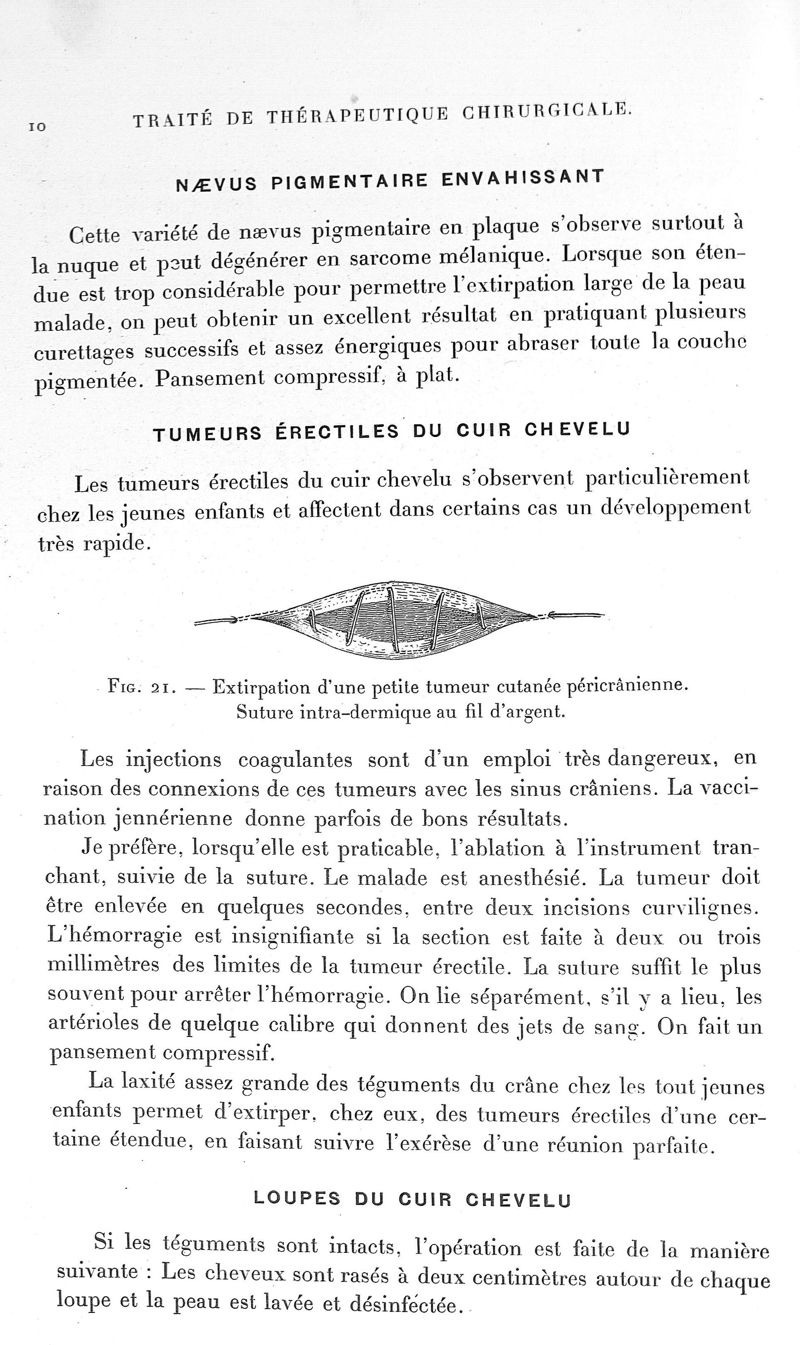 10 TRAITÉ DE THÉRAPEUTIQUE CHIRURGICALE.

NÆVUS PIGMENTAIRE ENVAHISSANT

Cette variété de nævus pigmentaire en plaque s'observe surtout à la nuque et peut dégénérer en sarcome mélanique. Lorsque son étendue est trop considérable pour permettre l'extirpation large de la peau malade, on peut obtenir un excellent résultat en pratiquant plusieurs curettages successifs et assez énergiques pour abraser toute la couche pigmentée. Pansement compressif, à plat.

TUMEURS ÉRECTILES DU CUIR CHEVELU

Les tumeurs érectiles du cuir chevelu s'observent particulièrement chez les jeunes enfants et affectent dans certains cas un développement très rapide.

FIG. 21. — Extirpation d'une petite tumeur cutanée péricrânienne. Suture intra-dermique au fil d'argent.

Les injections coagulantes sont d'un emploi très dangereux, en raison des connexions de ces tumeurs avec les sinus crâniens. La vaccination jennérienne donne parfois de bons résultats.

Je préfère, lorsqu'elle est praticable, l'ablation à l'instrument tranchant, suivie de la suture. Le malade est anesthésié. La tumeur doit être enlevée en quelques secondes, entre deux incisions curvilignes. L'hémorragie est insignifiante si la section est faite à deux ou trois millimètres des limites de la tumeur érectile. La suture suffit le plus souvent pour arrêter l'hémorragie. On lie séparément, s'il y a lieu, les artérioles de quelque calibre qui donnent des jets de sang. On fait un pansement compressif.

La laxité assez grande des téguments du crâne chez les tout jeunes enfants permet d'extirper, chez eux, des tumeurs érectiles d'une certaine étendue, en faisant suivre l'exérèse d'une réunion parfaite.

LOUPES DU CUIR CHEVELU

Si les téguments sont intacts, l'opération est faite de la manière suivante : Les cheveux sont rasés à deux centimètres autour de chaque loupe et la peau est lavée et désinfectée.